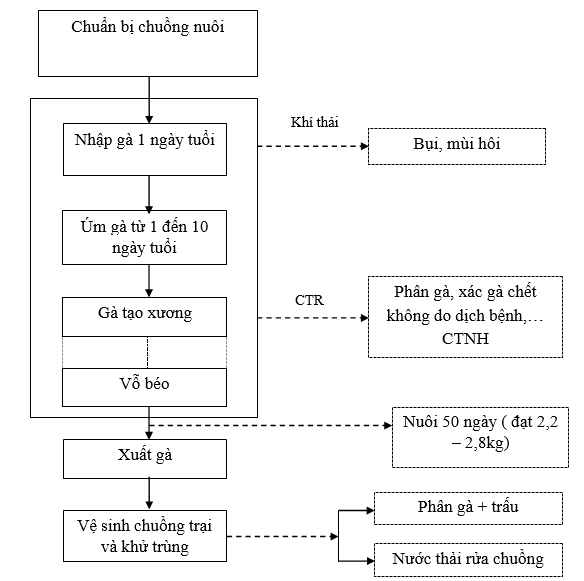 Chuẩn bị chuồng nuôi

Nhập gà 1 ngày tuổi

Khí thải

Bụi, mùi hôi

Úm gà từ 1 đến 10 ngày tuổi

Gà tạo xương

CTR

Phân gà, xác gà chết không do dịch bệnh,… CTNH

Vỗ béo

Nuôi 50 ngày ( đạt 2,2 – 2,8kg)

Xuất gà

Vệ sinh chuồng trại và khử trùng

Phân gà + trấu

Nước thải rửa chuồng